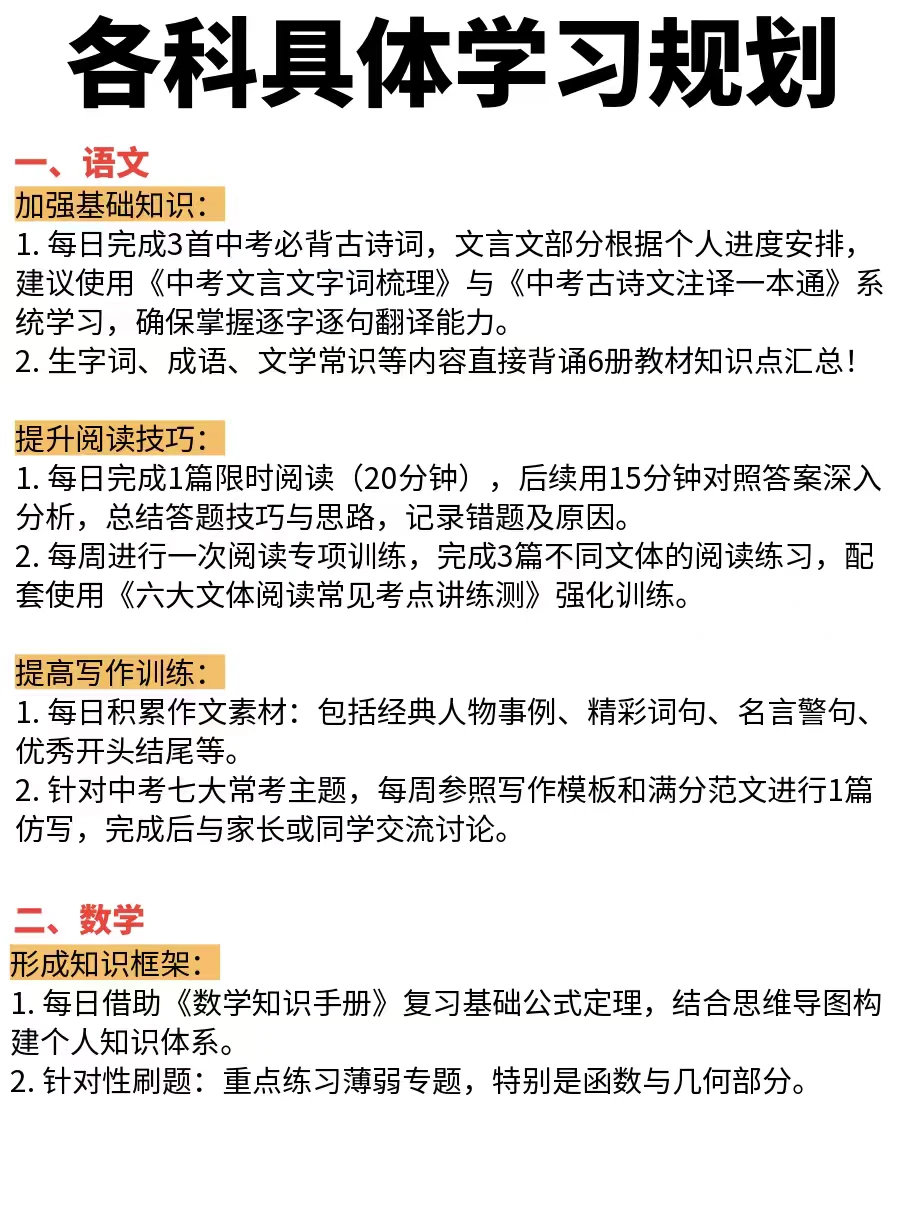 各科具体学习规划

一、语文

加强基础知识：

1. 每日完成3首中考必背古诗词，文言文部分根据个人进度安排，建议使用《中考文言文字词梳理》与《中考古诗文注译一本通》系统学习，确保掌握逐字逐句翻译能力。

2. 生字词、成语、文学常识等内容直接背诵6册教材知识点汇总！

提升阅读技巧：

1. 每日完成1篇限时阅读（20分钟），后续用15分钟对照答案深入分析，总结答题技巧与思路，记录错题及原因。

2. 每周进行一次阅读专项训练，完成3篇不同文体的阅读练习，配套使用《六大文体阅读常见考点讲练测》强化训练。

提高写作训练：

1. 每日积累作文素材：包括经典人物事例、精彩词句、名言警句、优秀开头结尾等。

2. 针对中考七大常考主题，每周参照写作模板和满分范文进行1篇仿写，完成后与家长或同学交流讨论。

二、数学

形成知识框架：

1. 每日借助《数学知识手册》复习基础公式定理，结合思维导图构建个人知识体系。

2. 针对性刷题：重点练习薄弱专题，特别是函数与几何部分。